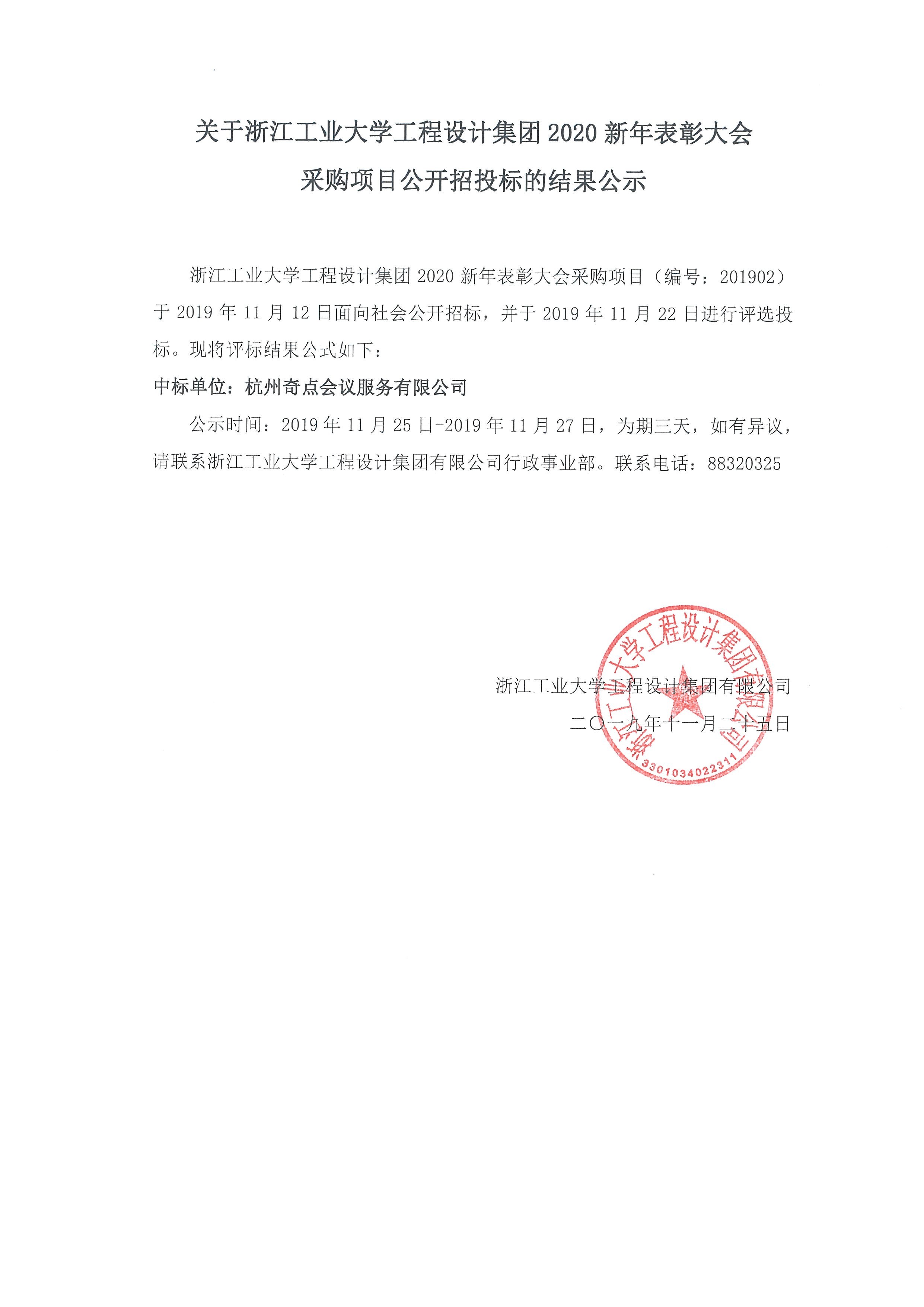 关于浙江工业大学工程设计集团 2020 新年表彰大会
采购项目公开招投标的结果公示

浙江工业大学工程设计集团 2020 新年表彰大会采购项目（编号：201902）于 2019 年 11 月 12 日面向社会公开招标，并于 2019 年 11 月 22 日进行评选投标。现将评标结果公式如下：

中标单位：杭州奇点会议服务有限公司

公示时间：2019 年 11 月 25 日-2019 年 11 月 27 日，为期三天，如有异议，请联系浙江工业大学工程设计集团有限公司行政事业部。联系电话：88320325

浙江工业大学工程设计集团有限公司
二〇一九年十一月二十五日

浙江工业大学工程设计集团有限公司
3301034022311